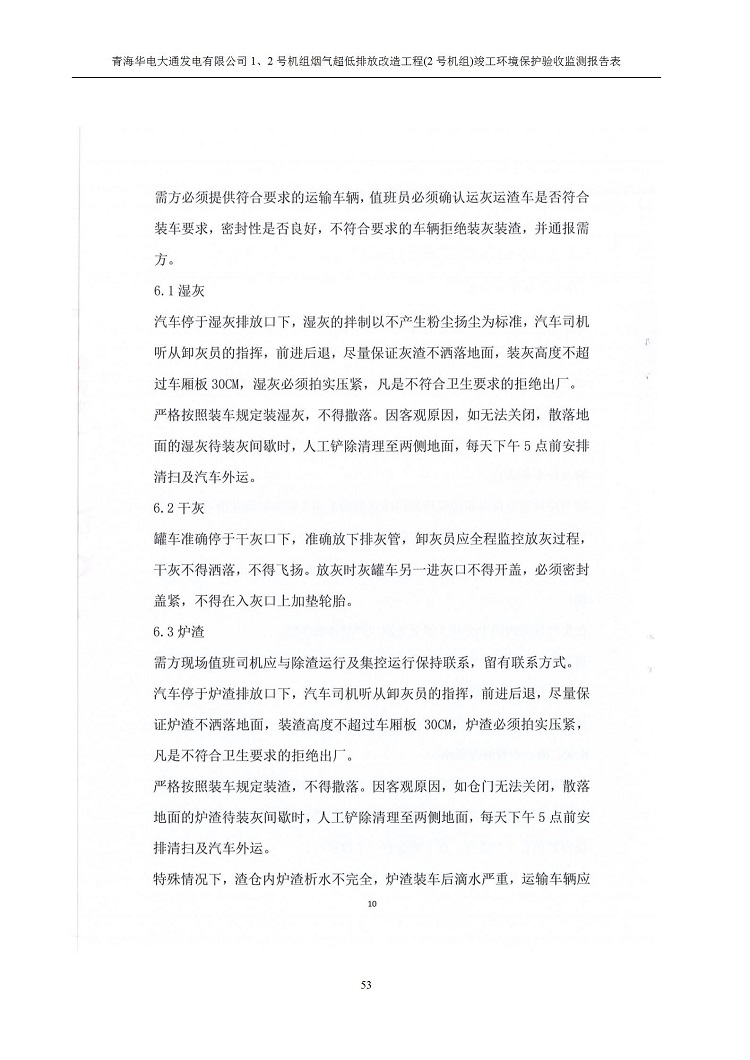 青海华电大通发电有限公司 1、2 号机组烟气超低排放改造工程(2 号机组)竣工环境保护验收监测报告表

需方必须提供符合要求的运输车辆，值班员必须确认运灰运渣车是否符合装车要求，密封性是否良好，不符合要求的车辆拒绝装灰装渣，并通报需方。

6.1 湿灰

汽车停于湿灰排放口下，湿灰的拌制以不产生粉尘扬尘为标准，汽车司机听从卸灰员的指挥，前进后退，尽量保证灰渣不洒落地面，装灰高度不超过车厢板 30CM，湿灰必须拍实压紧，凡是不符合卫生要求的拒绝出厂。

严格按照装车规定装湿灰，不得撒落。因客观原因，如无法关闭，散落地面的湿灰待装灰间歇时，人工铲除清理至两侧地面，每天下午 5 点前安排清扫及汽车外运。

6.2 干灰

罐车准确停于干灰口下，准确放下排灰管，卸灰员应全程监控放灰过程，干灰不得洒落，不得飞扬。放灰时灰罐车另一进灰口不得开盖，必须密封盖紧，不得在入灰口上加垫轮胎。

6.3 炉渣

需方现场值班司机应与除渣运行及集控运行保持联系，留有联系方式。

汽车停于炉渣排放口下，汽车司机听从卸灰员的指挥，前进后退，尽量保证炉渣不洒落地面，装渣高度不超过车厢板 30CM，炉渣必须拍实压紧，凡是不符合卫生要求的拒绝出厂。

严格按照装车规定装渣，不得撒落。因客观原因，如仓门无法关闭，散落地面的炉渣待装灰间歇时，人工铲除清理至两侧地面，每天下午 5 点前安排清扫及汽车外运。

特殊情况下，渣仓内炉渣析水不完全，炉渣装车后滴水严重，运输车辆应

10

53